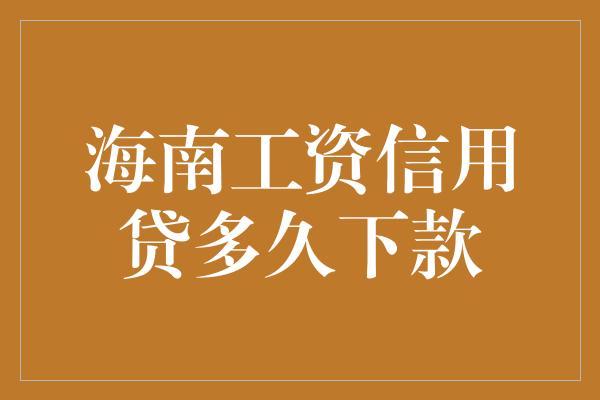 海南工资信用贷多久下款